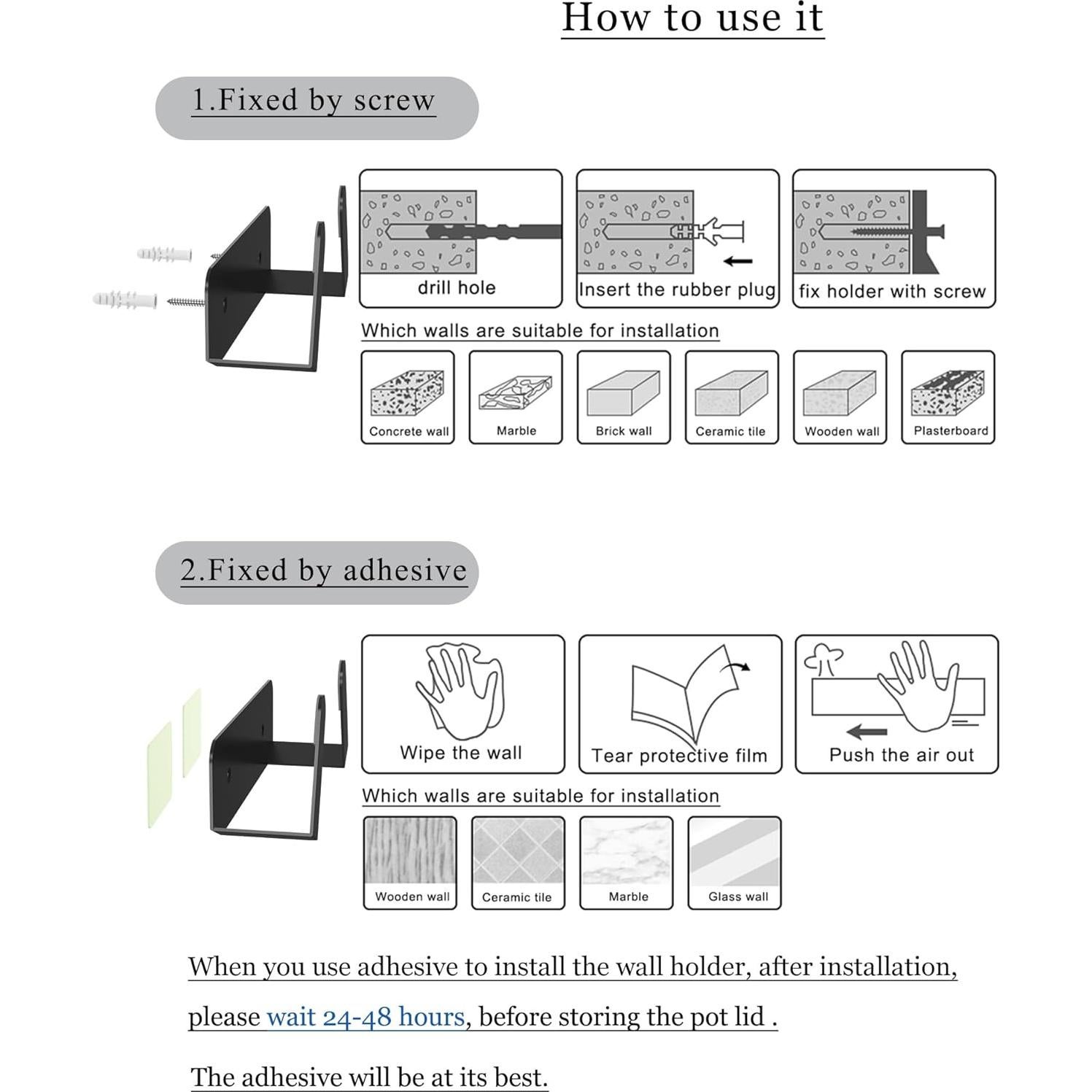 How to use it

1.Fixed by screw

drill hole

Insert the rubber plug

fix holder with screw

Which walls are suitable for installation

Concrete wall

Marble

Brick wall

Ceramic tile

Wooden wall

Plasterboard

2.Fixed by adhesive

Wipe the wall

Tear protective film

Push the air out

Which walls are suitable for installation

Wooden wall

Ceramic tile

Marble

Glass wall

When you use adhesive to install the wall holder, after installation, please wait 24-48 hours, before storing the pot lid .

The adhesive will be at its best.